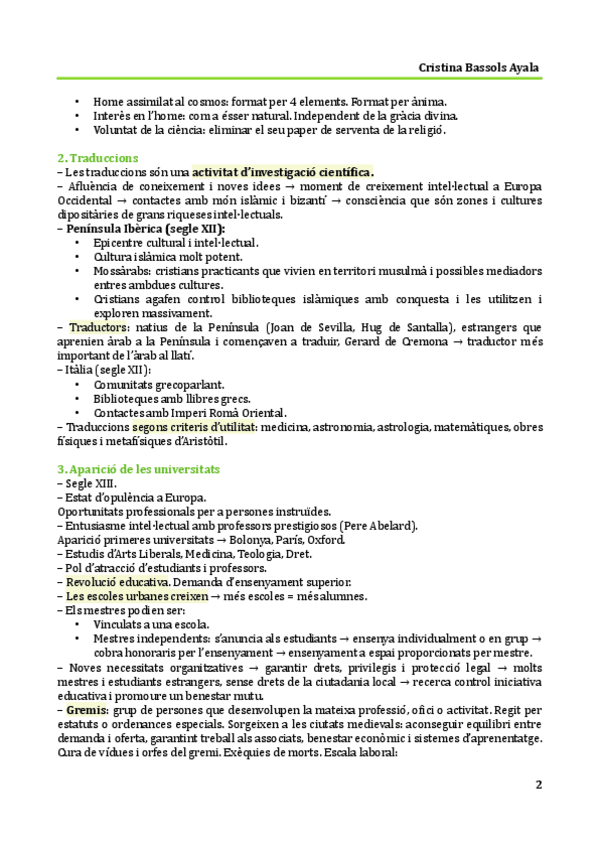 Cristina Bassols Ayala

• Home assimilat al cosmos: format per 4 elements. Format per ànima.
• Interès en l'home: com a ésser natural. Independent de la gràcia divina.
• Voluntat de la ciència: eliminar el seu paper de serventa de la religió.

2. Traduccions
– Les traduccions són una activitat d'investigació científica.
– Afluència de coneixement i noves idees → moment de creixement intel·lectual a Europa Occidental → contactes amb món islàmic i bizantí → consciència que són zones i cultures dipositàries de grans riqueses intel·lectuals.
– Península Ibèrica (segle XII):
• Epicentre cultural i intel·lectual.
• Cultura islàmica molt potent.
• Mossàrabs: cristians practicants que vivien en territori musulmà i possibles mediadors entres ambdues cultures.
• Cristians agafen control biblioteques islàmiques amb conquesta i les utilitzen i exploren massivament.
– Traductors: natius de la Península (Joan de Sevilla, Hug de Santalla), estrangers que aprenien àrab a la Península i començaven a traduir, Gerard de Cremona → traductor més important de l'àrab al llatí.
– Itàlia (segle XII):
• Comunitats grecoparlant.
• Biblioteques amb llibres grecs.
• Contactes amb Imperi Romà Oriental.
– Traduccions segons criteris d'utilitat: medicina, astronomia, astrologia, matemàtiques, obres físiques i metafísiques d'Aristòtil.

3. Aparició de les universitats
– Segle XIII.
– Estat d'opulència a Europa.
Oportunitats professionals per a persones instruïdes.
– Entusiasme intel·lectual amb professors prestigiosos (Pere Abelard).
Aparició primeres universitats → Bolonya, París, Oxford.
– Estudis d'Arts Liberals, Medicina, Teologia, Dret.
– Pol d'atracció d'estudiants i professors.
– Revolució educativa. Demanda d'ensenyament superior.
– Les escoles urbanes creixen → més escoles = més alumnes.
– Els mestres podien ser:
• Vinculats a una escola.
• Mestres independents: s'anuncia als estudiants → ensenya individualment o en grup → cobra honoraris per l'ensenyament → ensenyament a espai proporcionats per mestre.
– Noves necessitats organitzatives → garantir drets, privilegis i protecció legal → molts mestres i estudiants estrangers, sense drets de la ciutadania local → recerca control iniciativa educativa i promoure un benestar mutu.
– Gremis: grup de persones que desenvolupen la mateixa professió, ofici o activitat. Regit per estatuts o ordenances especials. Sorgeixen a les ciutats medievals: aconseguir equilibri entre demanda i oferta, garantint treball als associats, benestar econòmic i sistemes d'aprenentatge. Cura de vídues i orfes del gremi. Exèquies de morts. Escala laboral:

2